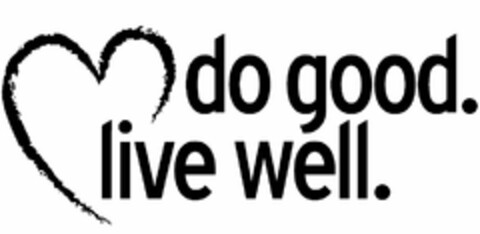 do good.
live well.